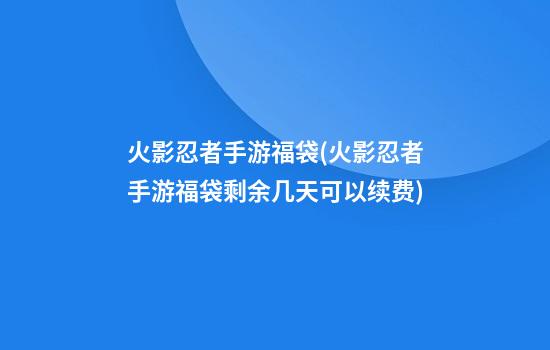 火影忍者手游福袋(火影忍者手游福袋剩余几天可以续费)